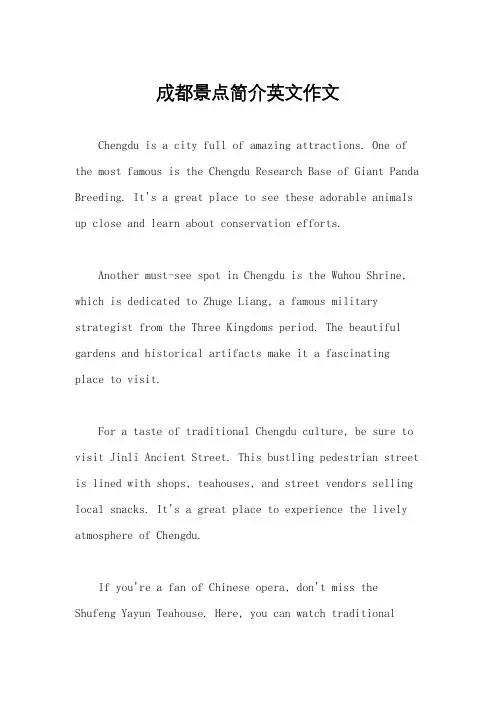 成都景点简介英文作文

Chengdu is a city full of amazing attractions. One of the most famous is the Chengdu Research Base of Giant Panda Breeding. It's a great place to see these adorable animals up close and learn about conservation efforts.

Another must-see spot in Chengdu is the Wuhou Shrine, which is dedicated to Zhuge Liang, a famous military strategist from the Three Kingdoms period. The beautiful gardens and historical artifacts make it a fascinating place to visit.

For a taste of traditional Chengdu culture, be sure to visit Jinli Ancient Street. This bustling pedestrian street is lined with shops, teahouses, and street vendors selling local snacks. It's a great place to experience the lively atmosphere of Chengdu.

If you're a fan of Chinese opera, don't miss the Shufeng Yayun Teahouse. Here, you can watch traditional